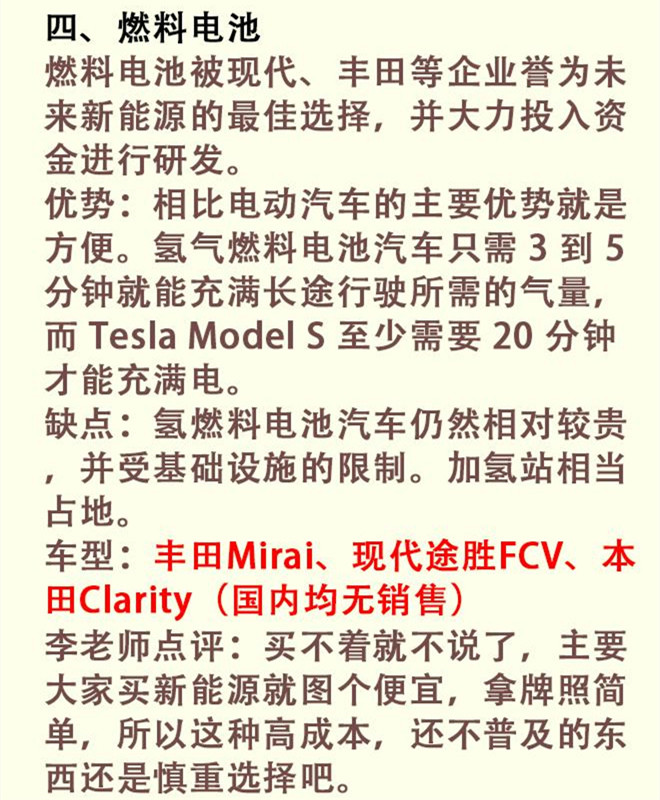 四、燃料电池

燃料电池被现代、丰田等企业誉为未来新能源的最佳选择，并大力投入资金进行研发。

优势：相比电动汽车的主要优势就是方便。氢气燃料电池汽车只需3到5分钟就能充满长途行驶所需的气量，而Tesla Model S至少需要20分钟才能充满电。

缺点：氢燃料电池汽车仍然相对较贵，并受基础设施的限制。加氢站相当占地。

车型：丰田Mirai、现代途胜FCV、本田Clarity（国内均无销售）

李老师点评：买不着就不说了，主要大家买新能源就图个便宜，拿牌照简单，所以这种高成本，还不普及的东西还是慎重选择吧。